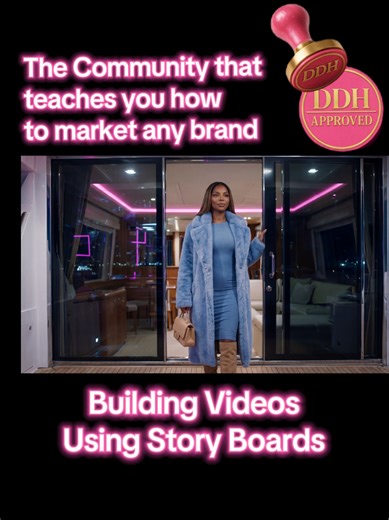 The Community that teaches you how to market any brand

DDH

DDH
APPROVED

Building Videos
Using Story Boards